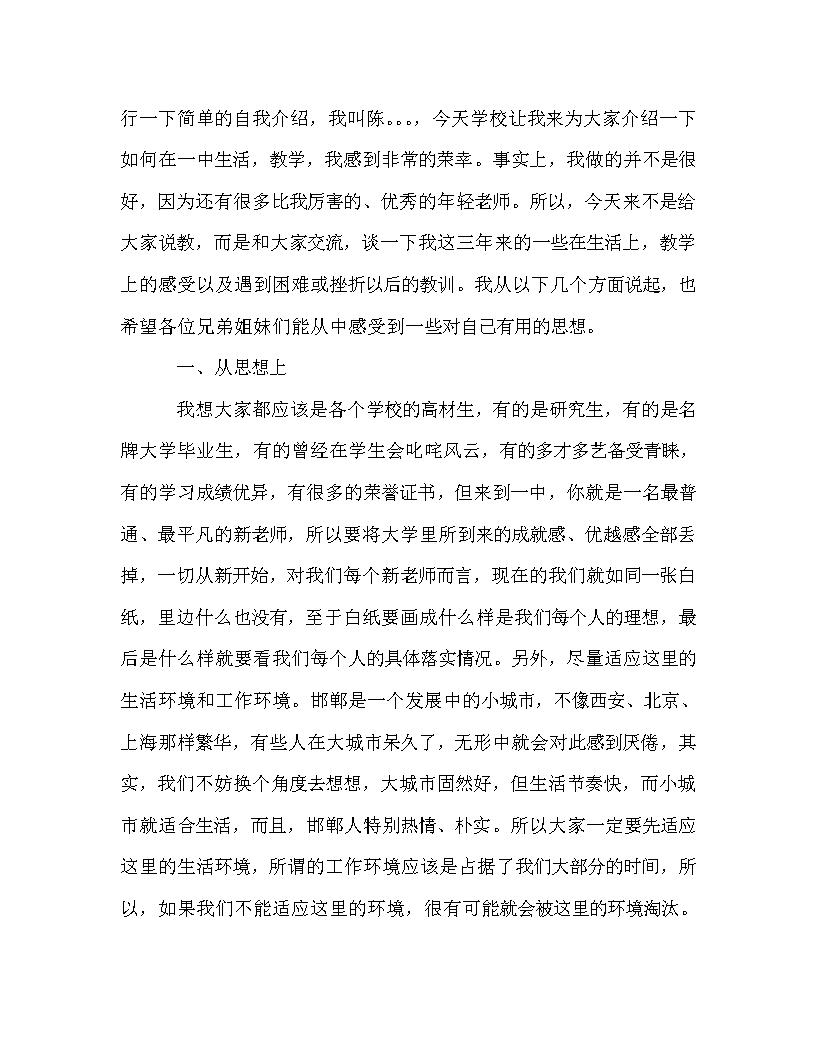 行一下简单的自我介绍，我叫陈。。。，今天学校让我来为大家介绍一下如何在一中生活，教学，我感到非常的荣幸。事实上，我做的并不是很好，因为还有很多比我厉害的、优秀的年轻老师。所以，今天来不是给大家说教，而是和大家交流，谈一下我这三年来的一些在生活上，教学上的感受以及遇到困难或挫折以后的教训。我从以下几个方面说起，也希望各位兄弟姐妹们能从中感受到一些对自己有用的思想。

一、从思想上

我想大家都应该是各个学校的高材生，有的是研究生，有的是名牌大学毕业生，有的曾经在学生会叱咤风云，有的多才多艺备受青睐，有的学习成绩优异，有很多的荣誉证书，但来到一中，你就是一名最普通、最平凡的新老师，所以要将大学里所到来的成就感、优越感全部丢掉，一切从新开始，对我们每个新老师而言，现在的我们就如同一张白纸，里边什么也没有，至于白纸要画成什么样是我们每个人的理想，最后是什么样就要看我们每个人的具体落实情况。另外，尽量适应这里的生活环境和工作环境。邯郸是一个发展中的小城市，不像西安、北京、上海那样繁华，有些人在大城市呆久了，无形中就会对此感到厌倦，其实，我们不妨换个角度去想想，大城市固然好，但生活节奏快，而小城市就适合生活，而且，邯郸人特别热情、朴实。所以大家一定要先适应这里的生活环境，所谓的工作环境应该是占据了我们大部分的时间，所以，如果我们不能适应这里的环境，很有可能就会被这里的环境淘汰。